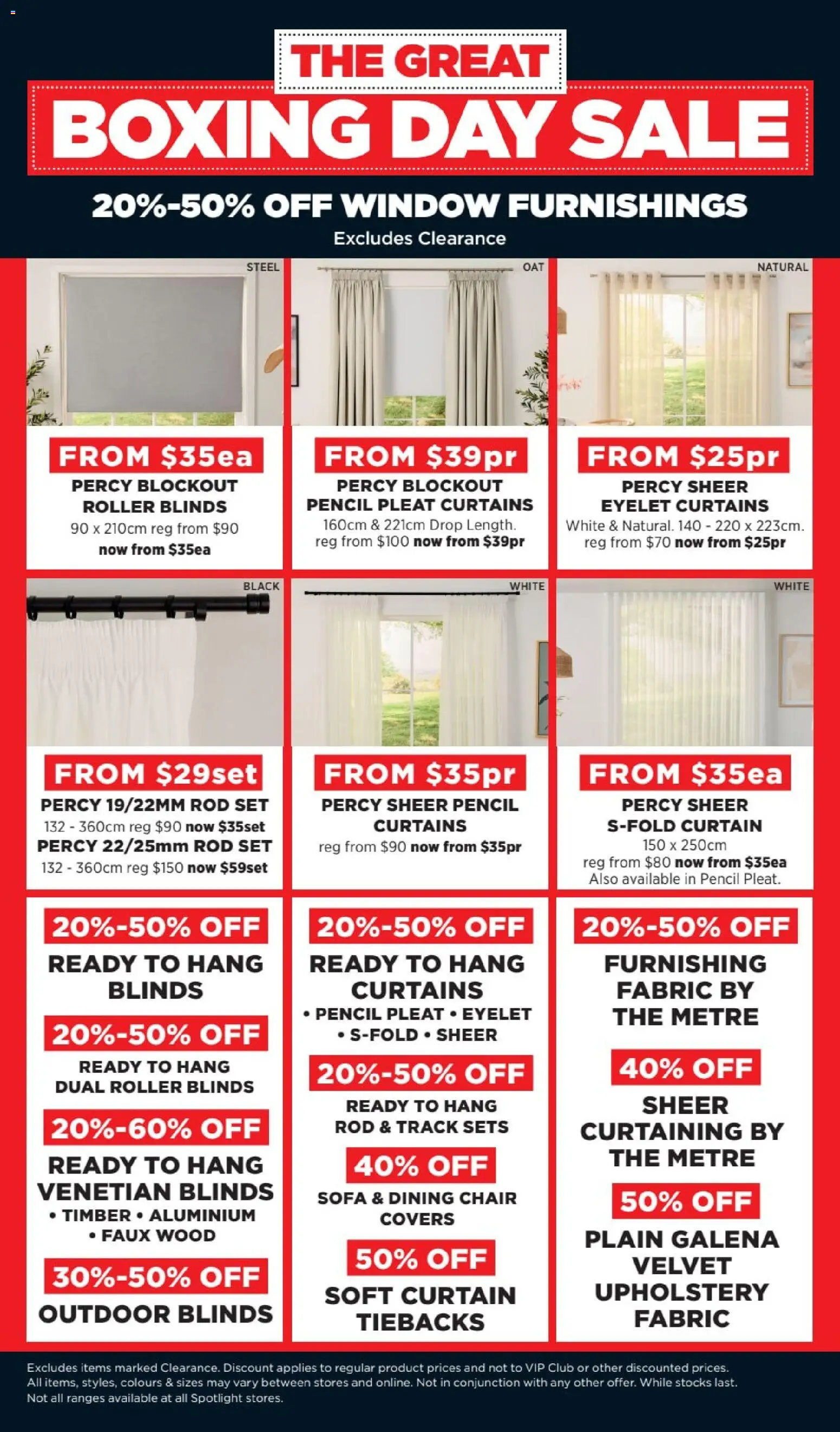 THE GREAT
BOXING DAY SALE
20%-50% OFF WINDOW FURNISHINGS
Excludes Clearance

STEEL
FROM $35ea
PERCY BLOCKOUT ROLLER BLINDS
90 x 210cm reg from $90 now from $35ea

OAT
FROM $39pr
PERCY BLOCKOUT PENCIL PLEAT CURTAINS
160cm & 221cm Drop Length. reg from $100 now from $39pr

NATURAL
FROM $25pr
PERCY SHEER EYELET CURTAINS
White & Natural. 140 - 220 x 223cm. reg from $70 now from $25pr

BLACK
FROM $29set
PERCY 19/22MM ROD SET
132 - 360cm reg $90 now $35set
PERCY 22/25mm ROD SET
132 - 360cm reg $150 now $59set

WHITE
FROM $35pr
PERCY SHEER PENCIL CURTAINS
reg from $90 now from $35pr

WHITE
FROM $35ea
PERCY SHEER S-FOLD CURTAIN
150 x 250cm
reg from $80 now from $35ea
Also available in Pencil Pleat.

20%-50% OFF
READY TO HANG BLINDS
20%-50% OFF
READY TO HANG DUAL ROLLER BLINDS
20%-60% OFF
READY TO HANG VENETIAN BLINDS
• TIMBER • ALUMINIUM • FAUX WOOD
30%-50% OFF
OUTDOOR BLINDS

20%-50% OFF
READY TO HANG CURTAINS
• PENCIL PLEAT • EYELET • S-FOLD • SHEER
20%-50% OFF
READY TO HANG ROD & TRACK SETS
40% OFF
SOFA & DINING CHAIR COVERS
50% OFF
SOFT CURTAIN TIEBACKS

20%-50% OFF
FURNISHING FABRIC BY THE METRE
40% OFF
SHEER CURTAINING BY THE METRE
50% OFF
PLAIN GALENA VELVET UPHOLSTERY FABRIC

Excludes items marked Clearance. Discount applies to regular product prices and not to VIP Club or other discounted prices. All items, styles, colours & sizes may vary between stores and online. Not in conjunction with any other offer. While stocks last. Not all ranges available at all Spotlight stores.